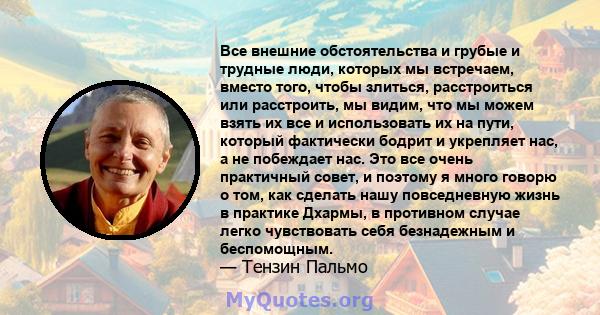 Все внешние обстоятельства и грубые и трудные люди, которых мы встречаем, вместо того, чтобы злиться, расстроиться или расстроить, мы видим, что мы можем взять их все и использовать их на пути, который фактически бодрит и укрепляет нас, а не побеждает нас. Это все очень практичный совет, и поэтому я много говорю о том, как сделать нашу повседневную жизнь в практике Дхармы, в противном случае легко чувствовать себя безнадежным и беспомощным.
— Тензин Пальмо

MyQuotes.org